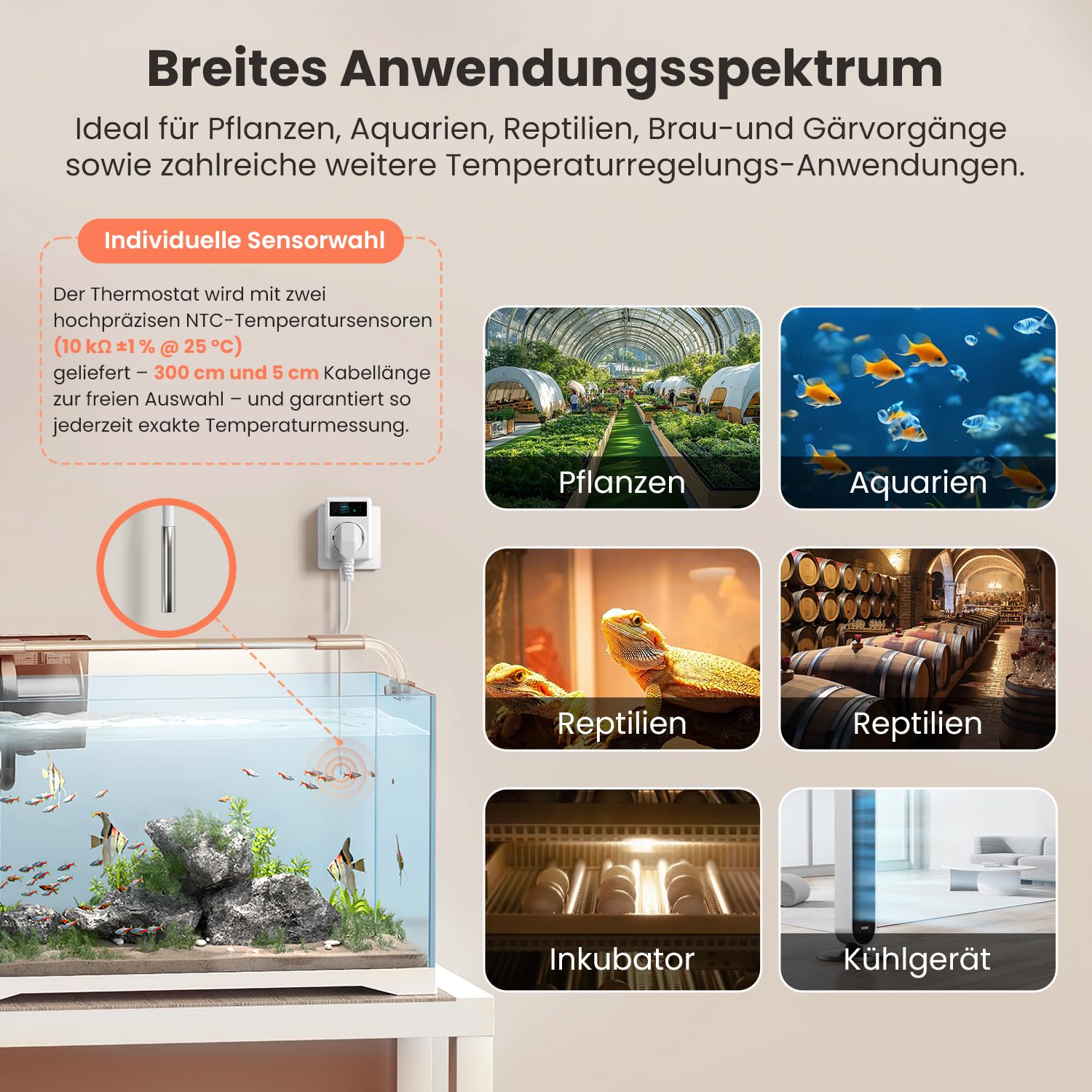 Breites Anwendungsspektrum

Ideal für Pflanzen, Aquarien, Reptilien, Brau-und Gärvorgänge sowie zahlreiche weitere Temperaturregelungs-Anwendungen.

Individuelle Sensorwahl

Der Thermostat wird mit zwei hochpräzisen NTC-Temperatursensoren (10 kΩ ±1 % @ 25 °C) geliefert – 300 cm und 5 cm Kabellänge zur freien Auswahl – und garantiert so jederzeit exakte Temperaturmessung.

Pflanzen

Aquarien

Reptilien

Reptilien

Inkubator

Kühlgerät